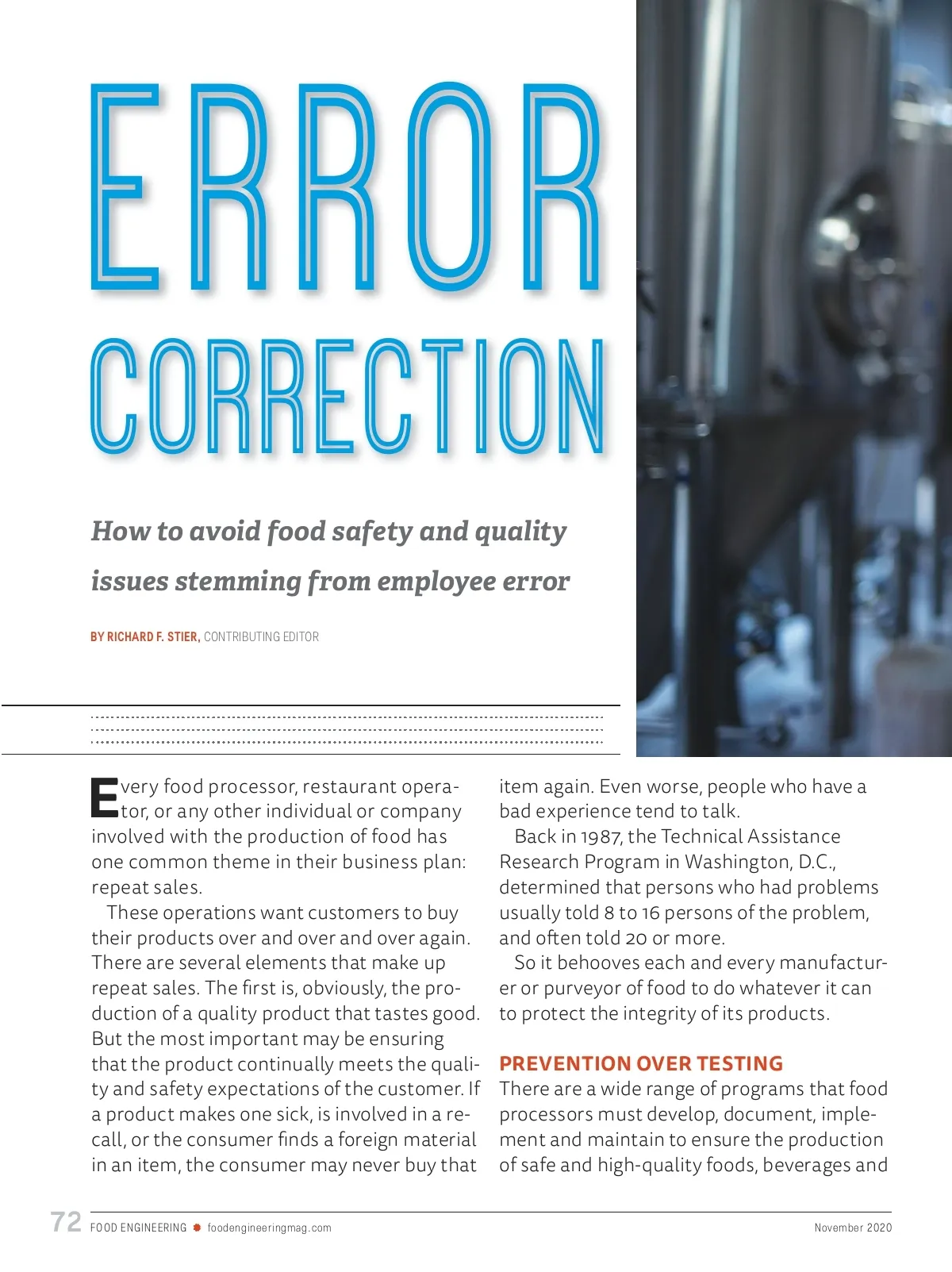 ERROR CORRECTION

How to avoid food safety and quality issues stemming from employee error

BY RICHARD F. STIER, CONTRIBUTING EDITOR

Every food processor, restaurant operator, or any other individual or company involved with the production of food has one common theme in their business plan: repeat sales.

These operations want customers to buy their products over and over and over again. There are several elements that make up repeat sales. The first is, obviously, the production of a quality product that tastes good. But the most important may be ensuring that the product continually meets the quality and safety expectations of the customer. If a product makes one sick, is involved in a recall, or the consumer finds a foreign material in an item, the consumer may never buy that item again. Even worse, people who have a bad experience tend to talk.

Back in 1987, the Technical Assistance Research Program in Washington, D.C., determined that persons who had problems usually told 8 to 16 persons of the problem, and often told 20 or more.

So it behooves each and every manufacturer or purveyor of food to do whatever it can to protect the integrity of its products.

PREVENTION OVER TESTING

There are a wide range of programs that food processors must develop, document, implement and maintain to ensure the production of safe and high-quality foods, beverages and

72 FOOD ENGINEERING foodengineeringmag.com November 2020